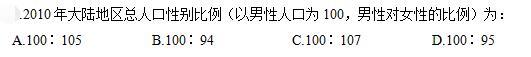 .2010 年大陆地区总人口性别比例（以男性人口为 100，男性对女性的比例）为：

A.100：105　　B.100：94　　C.100：107　　D.100：95